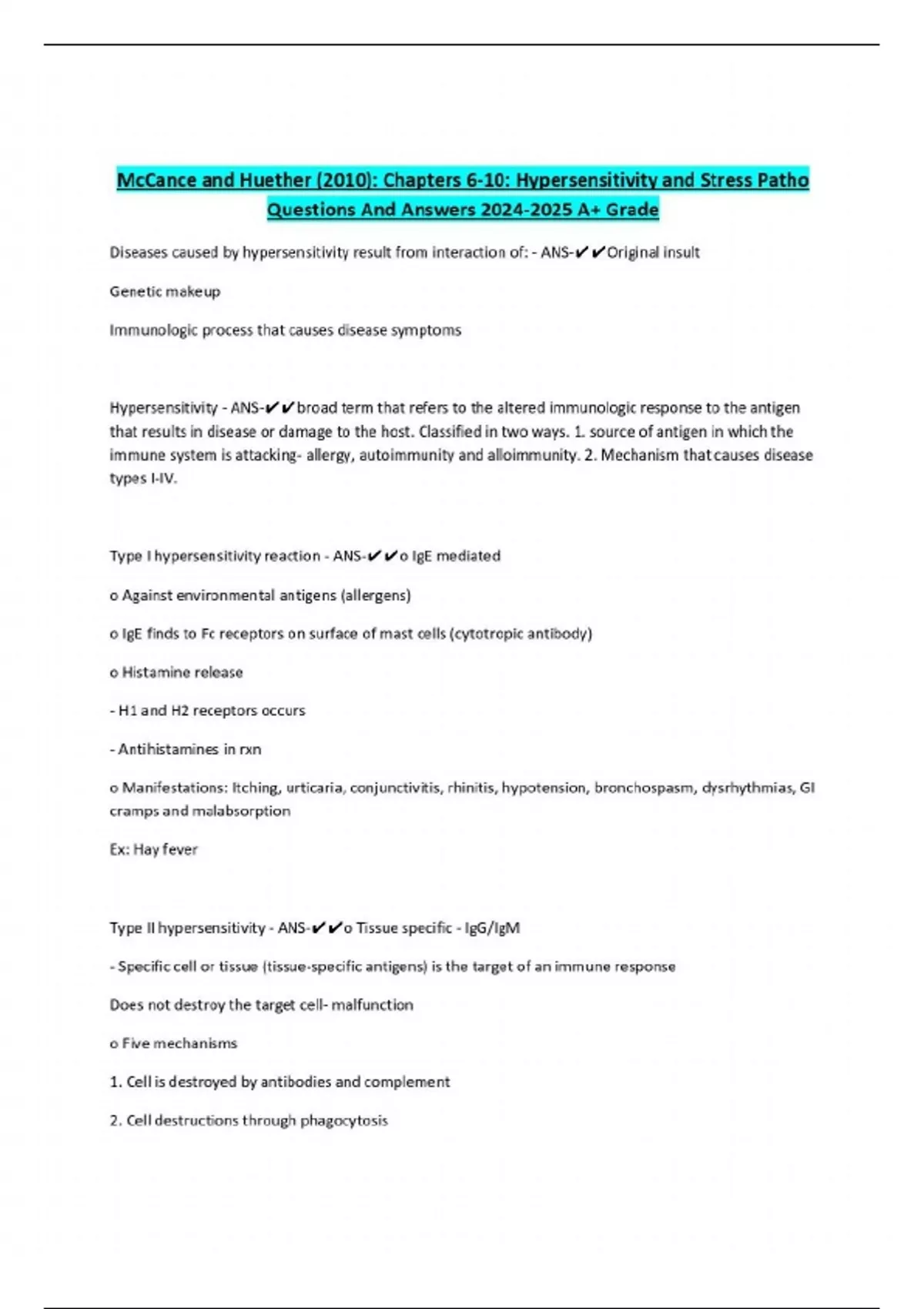 McCance and Huether (2010): Chapters 6-10: Hypersensitivity and Stress Patho Questions And Answers 2024-2025 A+ Grade

Diseases caused by hypersensitivity result from interaction of: - ANS-✔✔Original insult

Genetic makeup

Immunologic process that causes disease symptoms

Hypersensitivity - ANS-✔✔broad term that refers to the altered immunologic response to the antigen that results in disease or damage to the host. Classified in two ways. 1. source of antigen in which the immune system is attacking- allergy, autoimmunity and alloimmunity. 2. Mechanism that causes disease types I-IV.

Type I hypersensitivity reaction - ANS-✔✔o IgE mediated

o Against environmental antigens (allergens)

o IgE finds to Fc receptors on surface of mast cells (cytotropic antibody)

o Histamine release

- H1 and H2 receptors occurs

- Antihistamines in rxn

o Manifestations: Itching, urticaria, conjunctivitis, rhinitis, hypotension, bronchospasm, dysrhythmias, GI cramps and malabsorption

Ex: Hay fever

Type II hypersensitivity - ANS-✔✔o Tissue specific - IgG/IgM

- Specific cell or tissue (tissue-specific antigens) is the target of an immune response

Does not destroy the target cell- malfunction

o Five mechanisms

1. Cell is destroyed by antibodies and complement

2. Cell destructions through phagocytosis